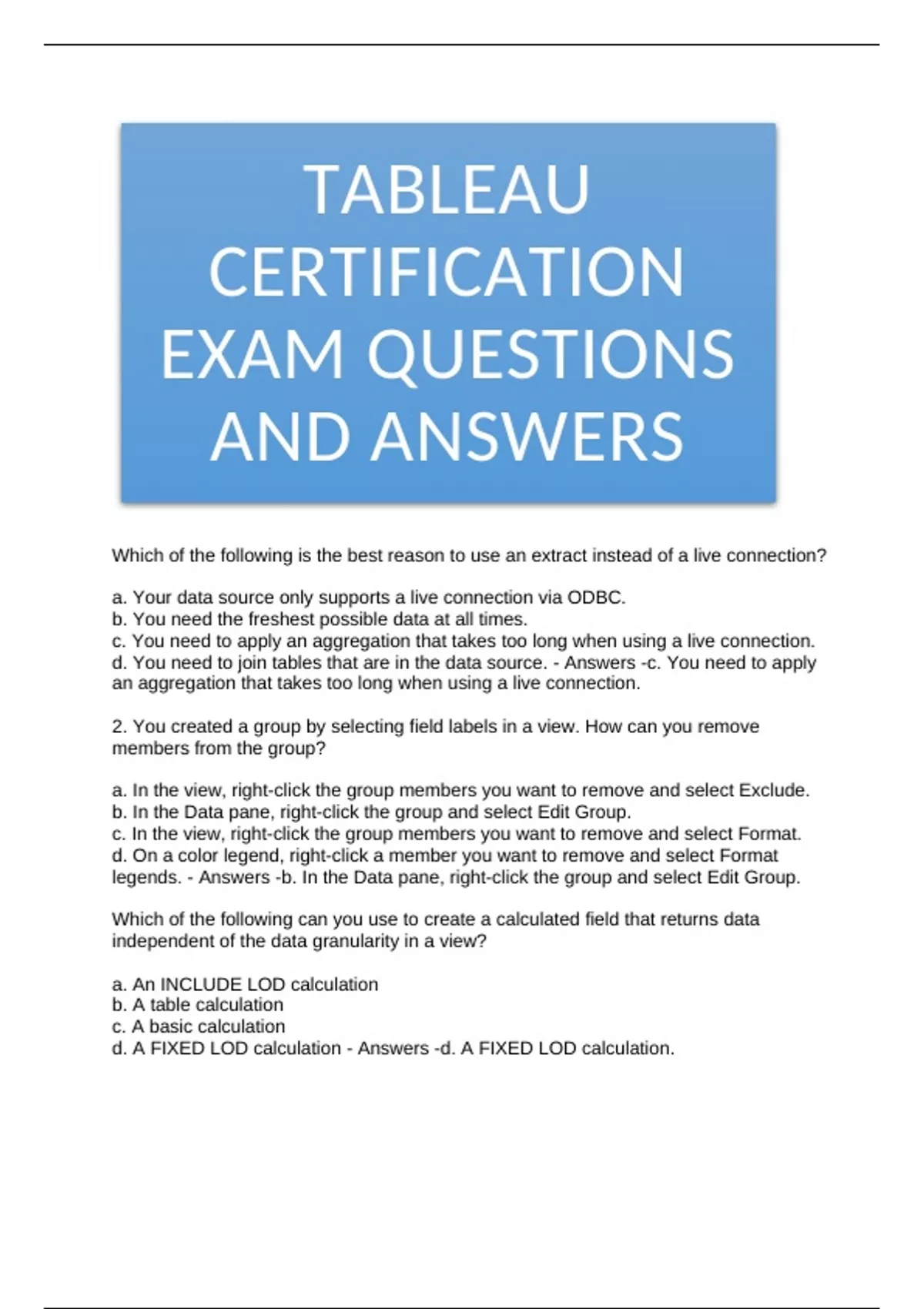 TABLEAU CERTIFICATION EXAM QUESTIONS AND ANSWERS

Which of the following is the best reason to use an extract instead of a live connection?

a. Your data source only supports a live connection via ODBC.
b. You need the freshest possible data at all times.
c. You need to apply an aggregation that takes too long when using a live connection.
d. You need to join tables that are in the data source. - Answers -c. You need to apply an aggregation that takes too long when using a live connection.

2. You created a group by selecting field labels in a view. How can you remove members from the group?

a. In the view, right-click the group members you want to remove and select Exclude.
b. In the Data pane, right-click the group and select Edit Group.
c. In the view, right-click the group members you want to remove and select Format.
d. On a color legend, right-click a member you want to remove and select Format legends. - Answers -b. In the Data pane, right-click the group and select Edit Group.

Which of the following can you use to create a calculated field that returns data independent of the data granularity in a view?

a. An INCLUDE LOD calculation
b. A table calculation
c. A basic calculation
d. A FIXED LOD calculation - Answers -d. A FIXED LOD calculation.